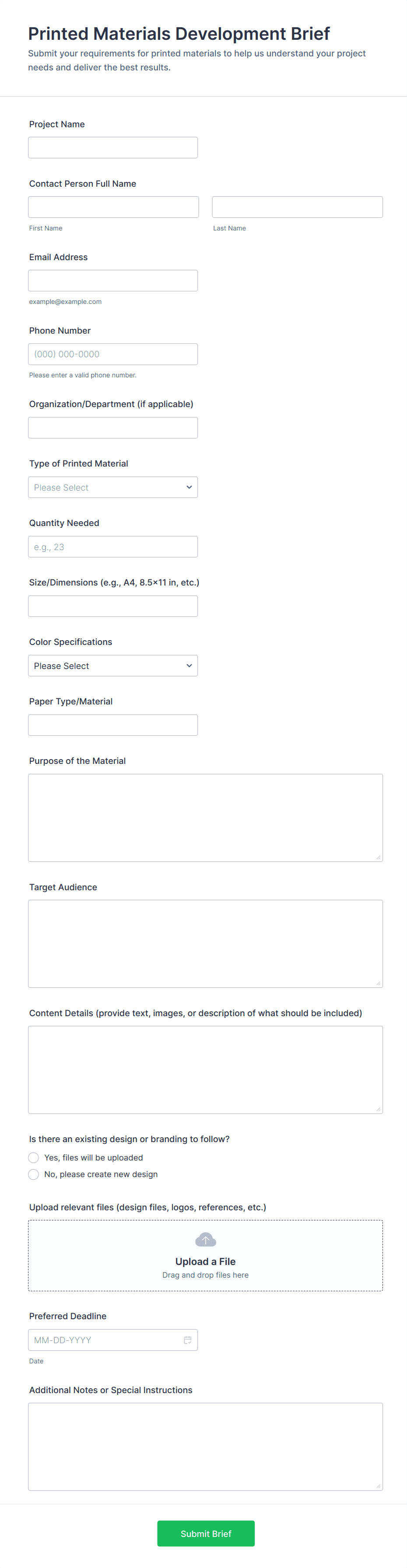 Printed Materials Development Brief
Submit your requirements for printed materials to help us understand your project needs and deliver the best results.

Project Name

Contact Person Full Name
First Name
Last Name

Email Address
example@example.com

Phone Number
(000) 000-0000
Please enter a valid phone number.

Organization/Department (if applicable)

Type of Printed Material
Please Select

Quantity Needed
e.g., 23

Size/Dimensions (e.g., A4, 8.5×11 in, etc.)

Color Specifications
Please Select

Paper Type/Material

Purpose of the Material

Target Audience

Content Details (provide text, images, or description of what should be included)

Is there an existing design or branding to follow?
Yes, files will be uploaded
No, please create new design

Upload relevant files (design files, logos, references, etc.)
Upload a File
Drag and drop files here

Preferred Deadline
MM-DD-YYYY
Date

Additional Notes or Special Instructions

Submit Brief